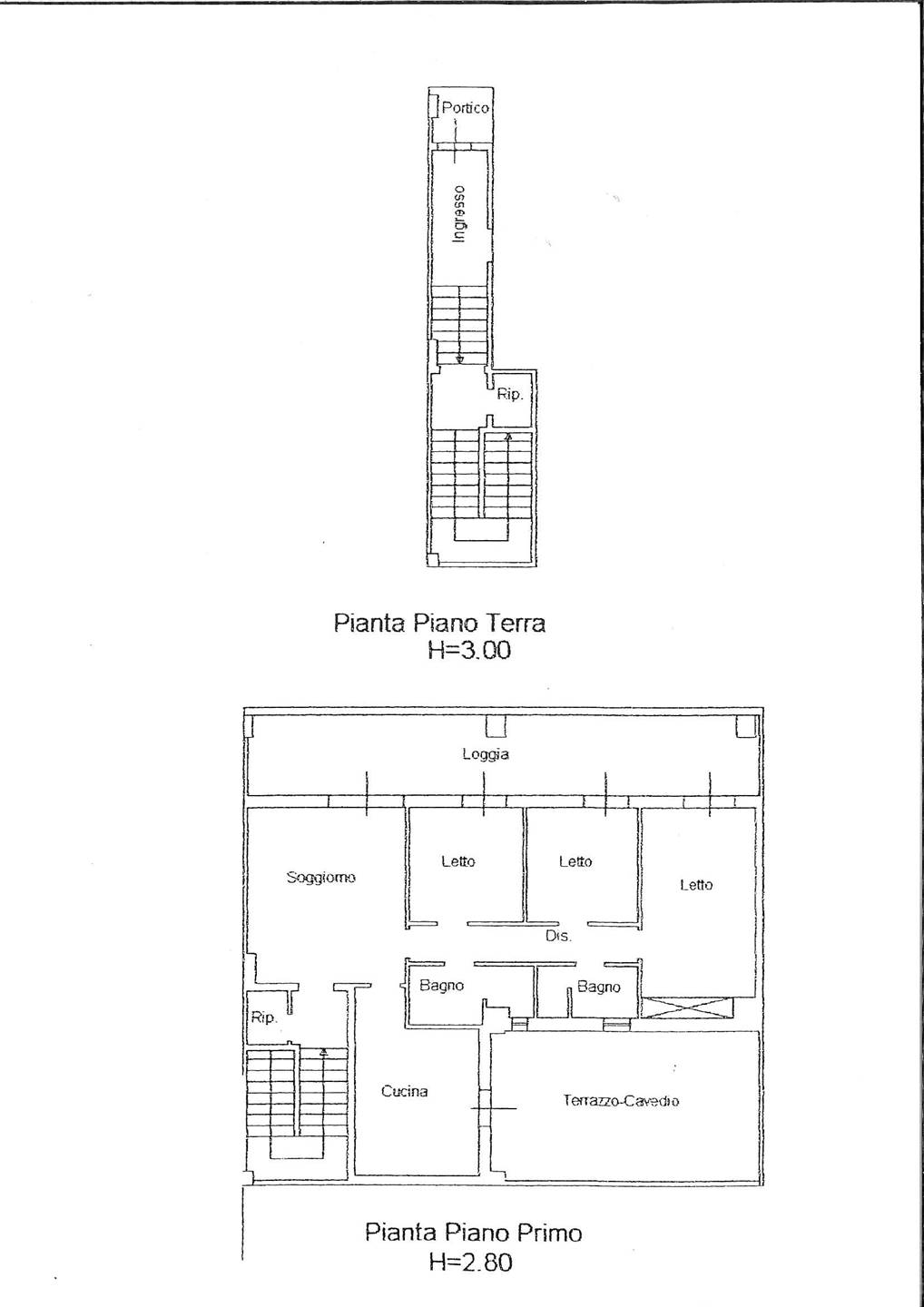 Portico

Ingresso

Rip.

Pianta Piano Terra
H=3.00

Loggia

Soggiorno

Letto

Letto

Letto

Dis.

Bagno

Bagno

Rip.

Cucina

Terrazzo-Cavedio

Pianta Piano Primo
H=2.80